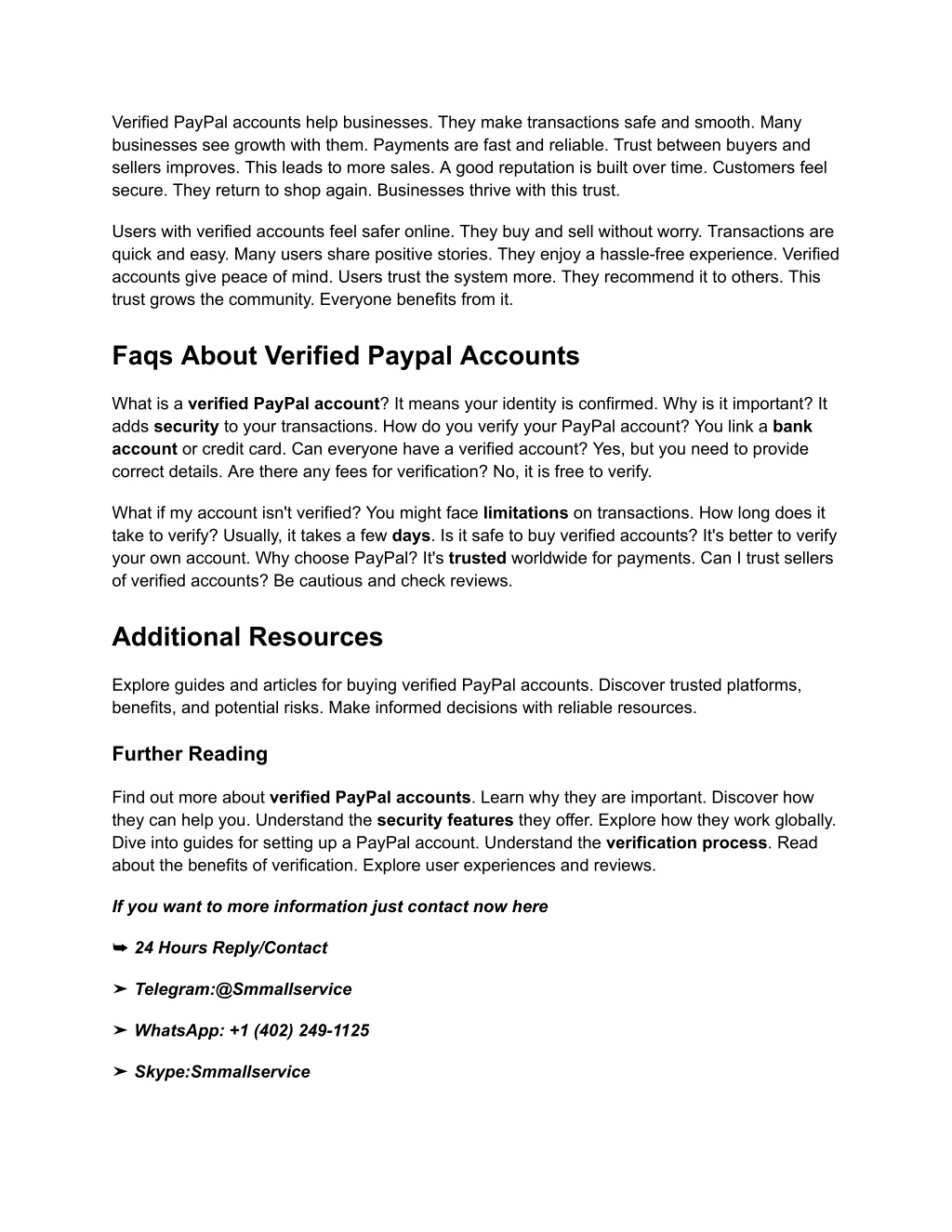 Verified PayPal accounts help businesses. They make transactions safe and smooth. Many businesses see growth with them. Payments are fast and reliable. Trust between buyers and sellers improves. This leads to more sales. A good reputation is built over time. Customers feel secure. They return to shop again. Businesses thrive with this trust.

Users with verified accounts feel safer online. They buy and sell without worry. Transactions are quick and easy. Many users share positive stories. They enjoy a hassle-free experience. Verified accounts give peace of mind. Users trust the system more. They recommend it to others. This trust grows the community. Everyone benefits from it.

Faqs About Verified Paypal Accounts

What is a verified PayPal account? It means your identity is confirmed. Why is it important? It adds security to your transactions. How do you verify your PayPal account? You link a bank account or credit card. Can everyone have a verified account? Yes, but you need to provide correct details. Are there any fees for verification? No, it is free to verify.

What if my account isn't verified? You might face limitations on transactions. How long does it take to verify? Usually, it takes a few days. Is it safe to buy verified accounts? It's better to verify your own account. Why choose PayPal? It's trusted worldwide for payments. Can I trust sellers of verified accounts? Be cautious and check reviews.

Additional Resources

Explore guides and articles for buying verified PayPal accounts. Discover trusted platforms, benefits, and potential risks. Make informed decisions with reliable resources.

Further Reading

Find out more about verified PayPal accounts. Learn why they are important. Discover how they can help you. Understand the security features they offer. Explore how they work globally. Dive into guides for setting up a PayPal account. Understand the verification process. Read about the benefits of verification. Explore user experiences and reviews.

If you want to more information just contact now here

➥ 24 Hours Reply/Contact

➤ Telegram:@Smmallservice

➤ WhatsApp: +1 (402) 249-1125

➤ Skype:Smmallservice